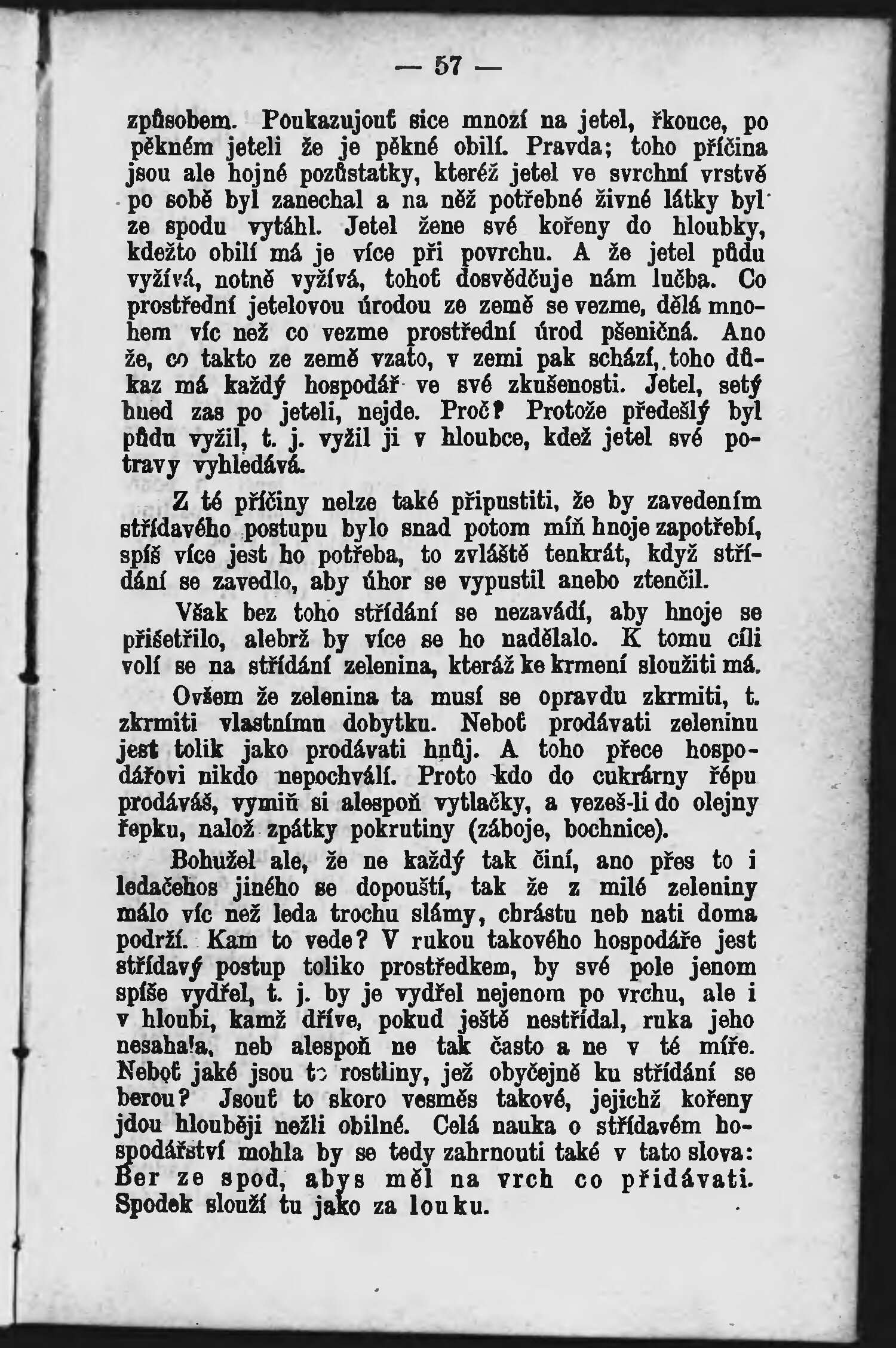 — 57 —

způsobem. Poukazujouť sice mnozí na jetel, řkouce, po pěkném jeteli že je pěkné obilí. Pravda; toho příčina jsou ale hojné pozůstatky, kteréž jetel ve svrchní vrstvě po sobě byl zanechal a na něž potřebné živné látky byl ze spodu vytáhl. Jetel žene své kořeny do hloubky, kdežto obilí má je více při povrchu. A že jetel půdu vyžívá, notně vyžívá, tohoť dosvědčuje nám lučba. Co prostřední jetelovou úrodou ze země se vezme, dělá mnohem víc než co vezme prostřední úrod pšeničná. Ano že, co takto ze země vzato, v zemi pak schází, toho důkaz má každý hospodář ve své zkušenosti. Jetel, setý hned zas po jeteli, nejde. Proč? Protože předešlý byl půdu vyžil, t. j. vyžil ji v hloubce, kdež jetel své potravy vyhledává.

Z té příčiny nelze také připustiti, že by zavedením střídavého postupu bylo snad potom míň hnoje zapotřebí, spíš více jest ho potřeba, to zvláště tenkrát, když střídání se zavedlo, aby úhor se vypustil anebo ztenčil.

Však bez toho střídání se nezavádí, aby hnoje se přišetřilo, alebrž by více se ho nadělalo. K tomu cíli volí se na střídání zelenina, kteráž ke krmení sloužiti má.

Ovšem že zelenina ta musí se opravdu zkrmiti, t. zkrmiti vlastnímu dobytku. Neboť prodávati zeleninu jest tolik jako prodávati hnůj. A toho přece hospodářovi nikdo nepochválí. Proto kdo do cukrárny řépu prodáváš, vymiň si alespoň vytlačky, a vezeš-li do olejny řepku, nalož zpátky pokrutiny (záboje, bochnice).

Bohužel ale, že ne každý tak činí, ano přes to i ledačehos jiného se dopouští, tak že z milé zeleniny málo víc než leda trochu slámy, chrástu neb nati doma podrží. Kam to vede? V rukou takového hospodáře jest střídavý postup toliko prostředkem, by své pole jenom spíše vydřel, t. j. by je vydřel nejenom po vrchu, ale i v hloubi, kamž dříve, pokud ještě nestřídal, ruka jeho nesahala, neb alespoň ne tak často a ne v té míře. Neboť jaké jsou to rostliny, jež obyčejně ku střídání se berou? Jsouť to skoro vesměs takové, jejichž kořeny jdou hlouběji nežli obilné. Celá nauka o střídavém hospodářství mohla by se tedy zahrnouti také v tato slova: Ber ze spod, abys měl na vrch co přidávati. Spodek slouží tu jako za louku.